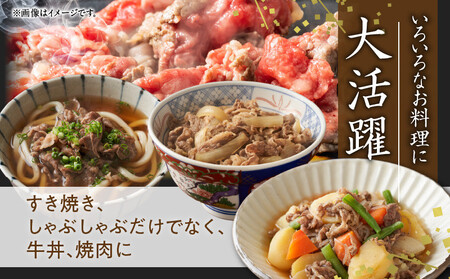 ※画像はイメージです。

いろいろなお料理に

大活躍

すき焼き、
しゃぶしゃぶだけでなく、
牛丼、焼肉に